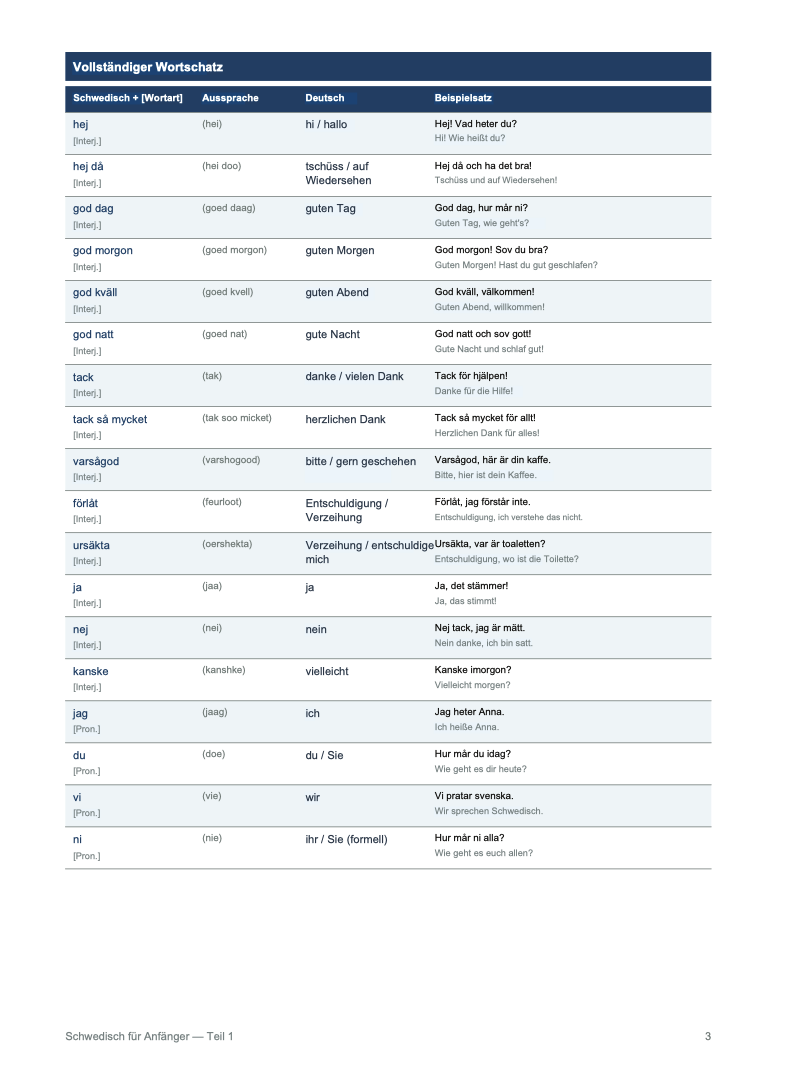 Vollständiger Wortschatz

| Schwedisch + [Wortart] | Aussprache | Deutsch | Beispielsatz |
|---|---|---|---|
| hej [Interj.] | (hei) | hi / hallo | Hej! Vad heter du? Hi! Wie heißt du? |
| hej då [Interj.] | (hei doo) | tschüss / auf Wiedersehen | Hej då och ha det bra! Tschüss und auf Wiedersehen! |
| god dag [Interj.] | (goed daag) | guten Tag | God dag, hur mår ni? Guten Tag, wie geht's? |
| god morgon [Interj.] | (goed morgon) | guten Morgen | God morgon! Sov du bra? Guten Morgen! Hast du gut geschlafen? |
| god kväll [Interj.] | (goed kvell) | guten Abend | God kväll, välkommen! Guten Abend, willkommen! |
| god natt [Interj.] | (goed nat) | gute Nacht | God natt och sov gott! Gute Nacht und schlaf gut! |
| tack [Interj.] | (tak) | danke / vielen Dank | Tack för hjälpen! Danke für die Hilfe! |
| tack så mycket [Interj.] | (tak soo micket) | herzlichen Dank | Tack så mycket för allt! Herzlichen Dank für alles! |
| varsågod [Interj.] | (varshogood) | bitte / gern geschehen | Varsågod, här är din kaffe. Bitte, hier ist dein Kaffee. |
| förlåt [Interj.] | (feurloot) | Entschuldigung / Verzeihung | Förlåt, jag förstår inte. Entschuldigung, ich verstehe das nicht. |
| ursäkta [Interj.] | (oershekta) | Verzeihung / entschuldige mich | Ursäkta, var är toaletten? Entschuldigung, wo ist die Toilette? |
| ja [Interj.] | (jaa) | ja | Ja, det stämmer! Ja, das stimmt! |
| nej [Interj.] | (nei) | nein | Nej tack, jag är mätt. Nein danke, ich bin satt. |
| kanske [Interj.] | (kanshke) | vielleicht | Kanske imorgon? Vielleicht morgen? |
| jag [Pron.] | (jaag) | ich | Jag heter Anna. Ich heiße Anna. |
| du [Pron.] | (doe) | du / Sie | Hur mår du idag? Wie geht es dir heute? |
| vi [Pron.] | (vie) | wir | Vi pratar svenska. Wir sprechen Schwedisch. |
| ni [Pron.] | (nie) | ihr / Sie (formell) | Hur mår ni alla? Wie geht es euch allen? |

Schwedisch für Anfänger — Teil 1

3